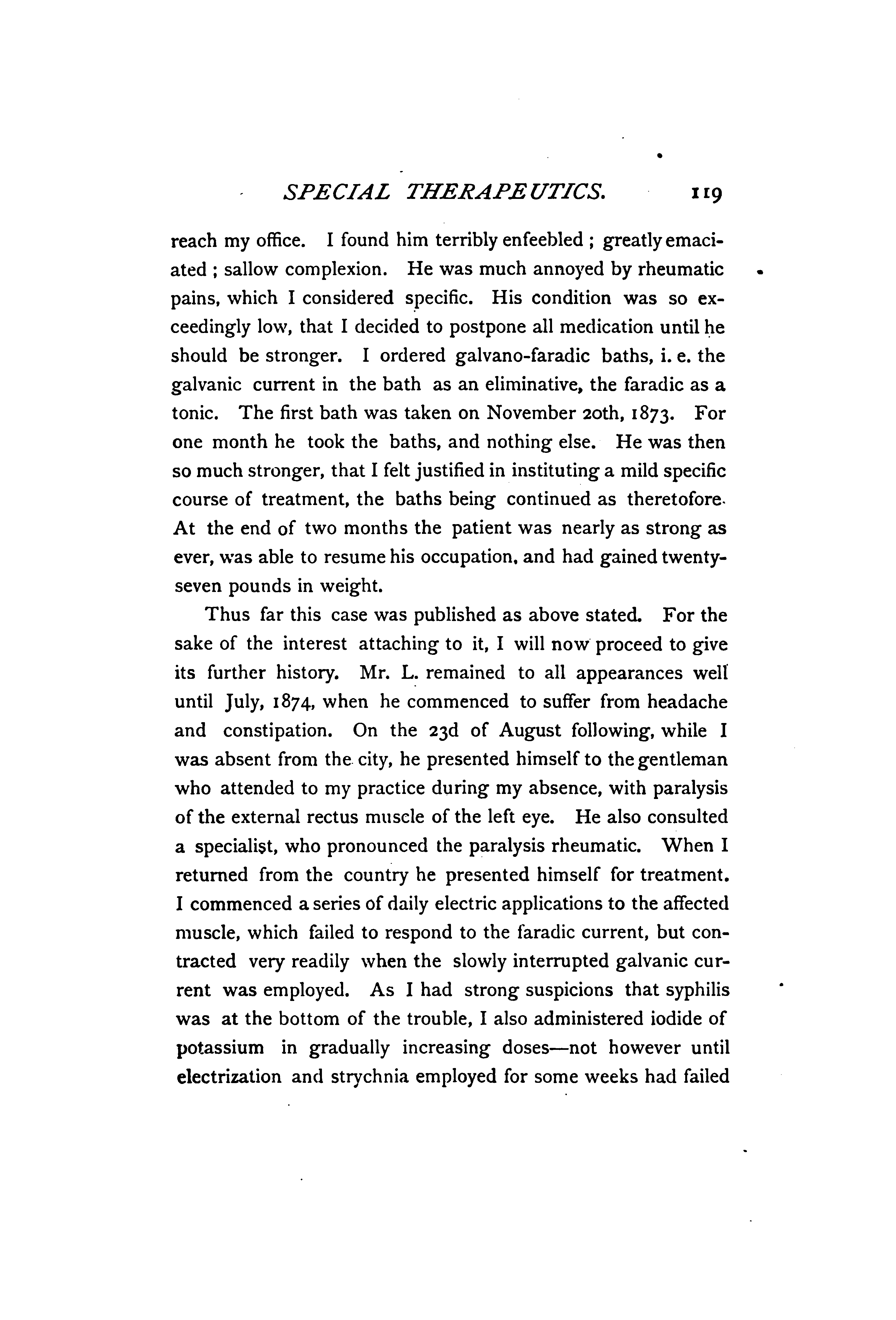 SPECIAL THERAPEUTICS. 119

reach my office. I found him terribly enfeebled; greatly emaciated; sallow complexion. He was much annoyed by rheumatic pains, which I considered specific. His condition was so exceedingly low, that I decided to postpone all medication until he should be stronger. I ordered galvano-faradic baths, i. e. the galvanic current in the bath as an eliminative, the faradic as a tonic. The first bath was taken on November 20th, 1873. For one month he took the baths, and nothing else. He was then so much stronger, that I felt justified in instituting a mild specific course of treatment, the baths being continued as theretofore. At the end of two months the patient was nearly as strong as ever, was able to resume his occupation, and had gained twenty-seven pounds in weight.

Thus far this case was published as above stated. For the sake of the interest attaching to it, I will now proceed to give its further history. Mr. L. remained to all appearances well until July, 1874, when he commenced to suffer from headache and constipation. On the 23d of August following, while I was absent from the city, he presented himself to the gentleman who attended to my practice during my absence, with paralysis of the external rectus muscle of the left eye. He also consulted a specialist, who pronounced the paralysis rheumatic. When I returned from the country he presented himself for treatment. I commenced a series of daily electric applications to the affected muscle, which failed to respond to the faradic current, but contracted very readily when the slowly interrupted galvanic current was employed. As I had strong suspicions that syphilis was at the bottom of the trouble, I also administered iodide of potassium in gradually increasing doses—not however until electrization and strychnia employed for some weeks had failed